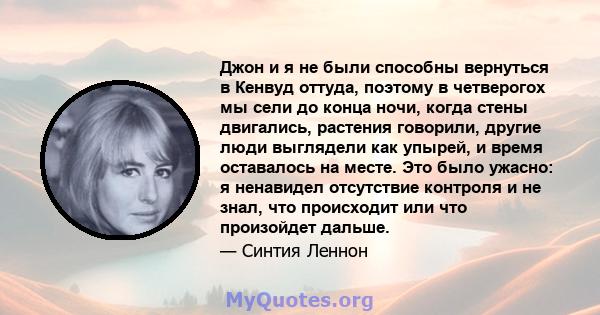 Джон и я не были способны вернуться в Кенвуд оттуда, поэтому в четверогох мы сели до конца ночи, когда стены двигались, растения говорили, другие люди выглядели как упырей, и время оставалось на месте. Это было ужасно: я ненавидел отсутствие контроля и не знал, что происходит или что произойдет дальше.

— Синтия Леннон

MyQuotes.org